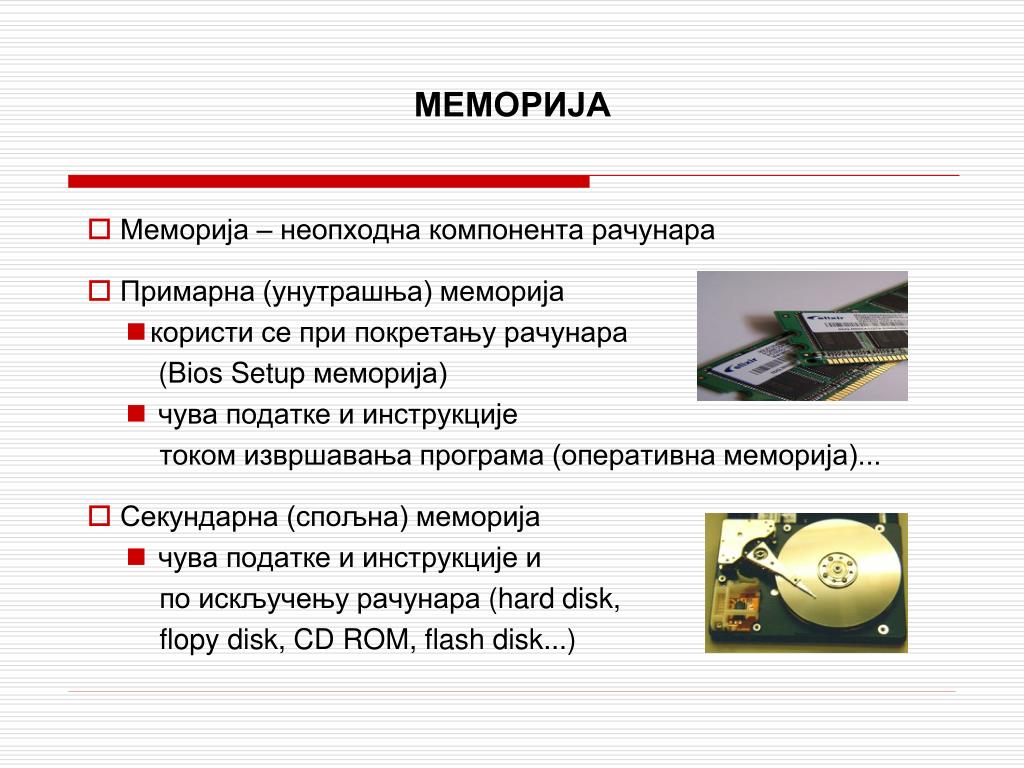 МЕМОРИЈА

Меморија – неопходна компонента рачунара

Примарна (унутрашња) меморија

користи се при покретању рачунара (Bios Setup меморија)

чува податке и инструкције током извршавања програма (оперативна меморија)...

Секундарна (спољна) меморија

чува податке и инструкције и по искључењу рачунара (hard disk, flopy disk, CD ROM, flash disk...)